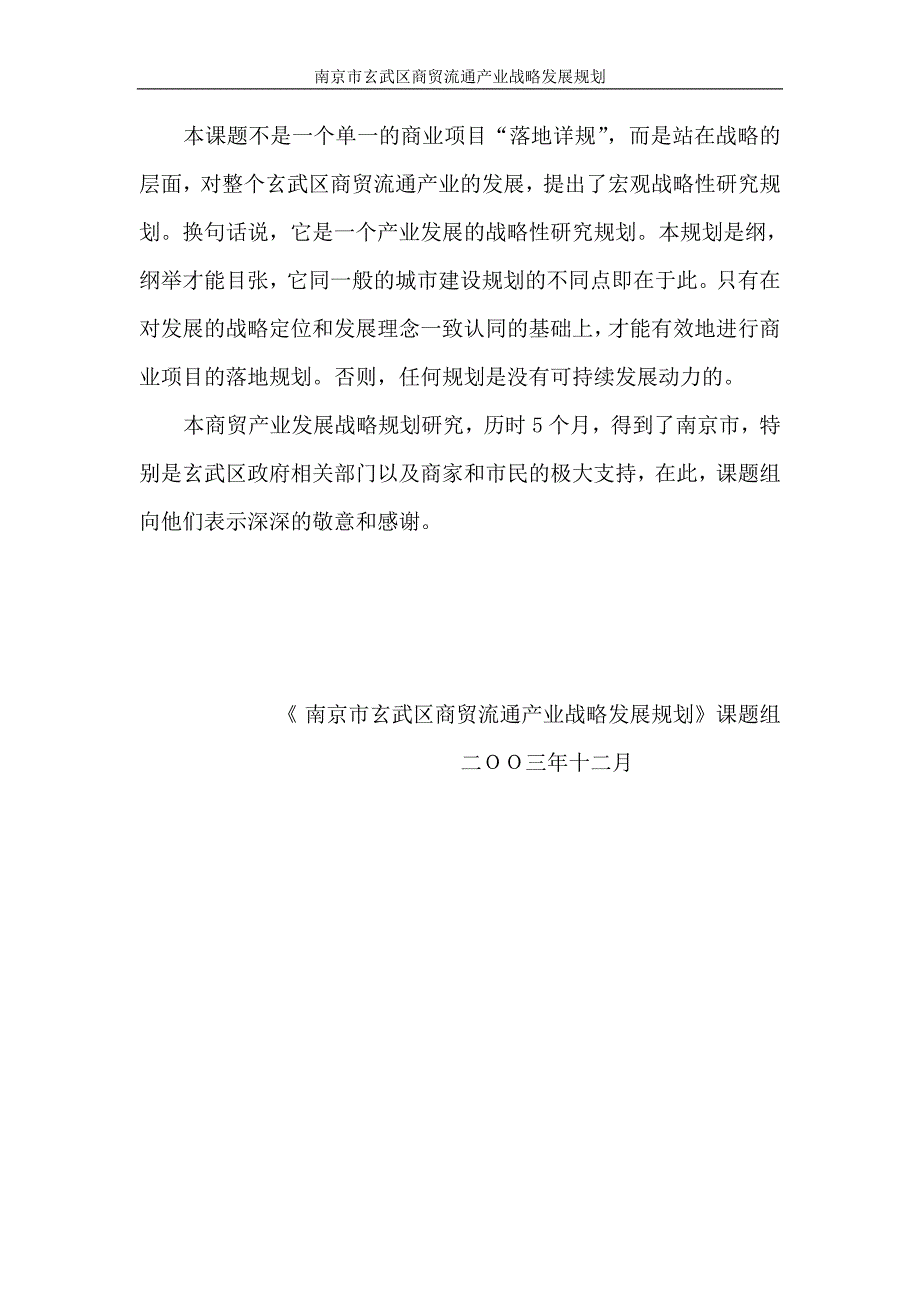 南京市玄武区商贸流通产业战略发展规划

本课题不是一个单一的商业项目“落地详规”，而是站在战略的层面，对整个玄武区商贸流通产业的发展，提出了宏观战略性研究规划。换句话说，它是一个产业发展的战略性研究规划。本规划是纲，纲举才能目张，它同一般的城市建设规划的不同点即在于此。只有在对发展的战略定位和发展理念一致认同的基础上，才能有效地进行商业项目的落地规划。否则，任何规划是没有可持续发展动力的。

本商贸产业发展战略规划研究，历时 5 个月，得到了南京市，特别是玄武区政府相关部门以及商家和市民的极大支持，在此，课题组向他们表示深深的敬意和感谢。

《 南京市玄武区商贸流通产业战略发展规划》课题组

二OO三年十二月